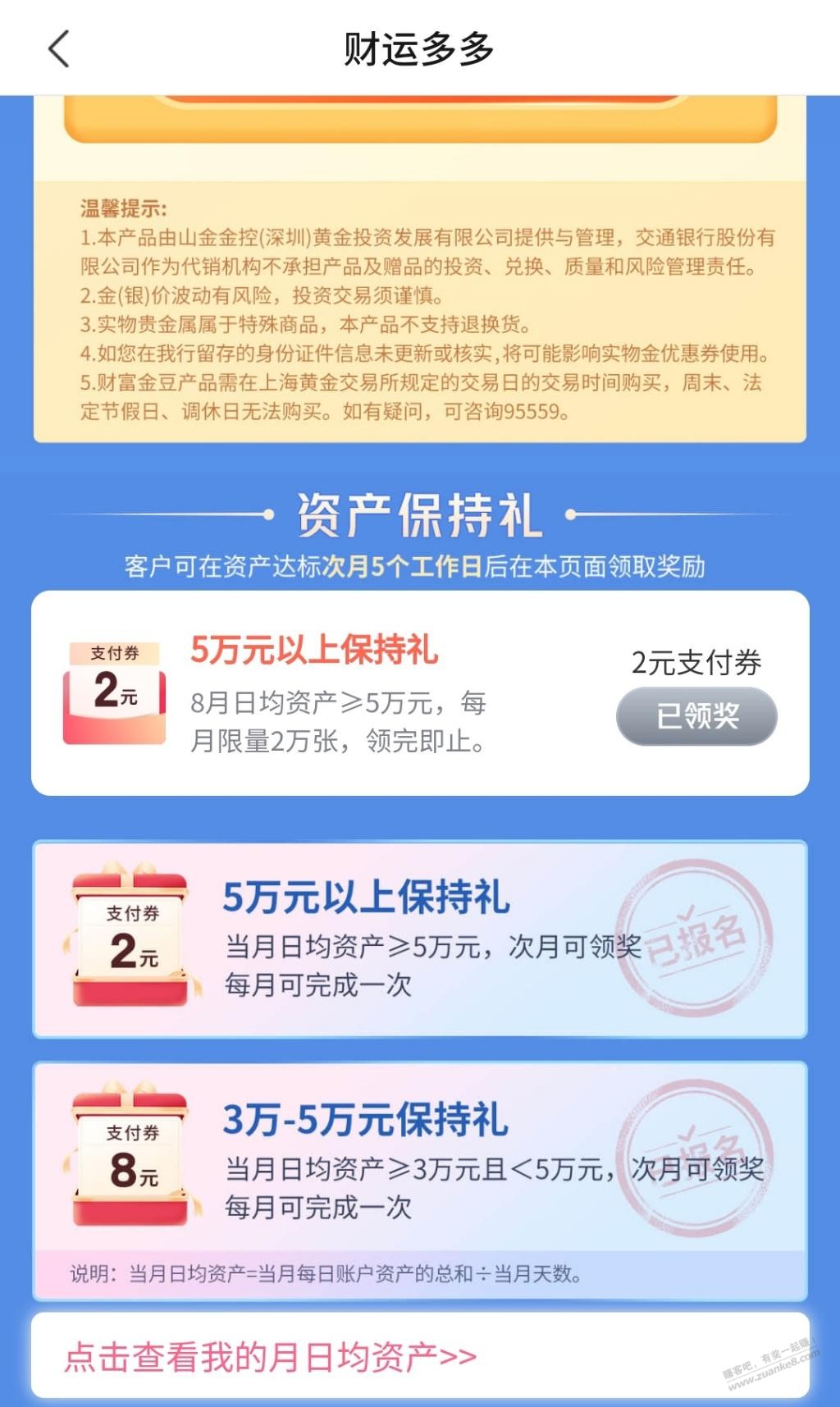 财运多多

温馨提示:
1.本产品由山金金控(深圳)黄金投资发展有限公司提供与管理，交通银行股份有限公司作为代销机构不承担产品及赠品的投资、兑换、质量和风险管理责任。
2.金(银)价波动有风险，投资交易须谨慎。
3.实物贵金属属于特殊商品，本产品不支持退换货。
4.如您在我行留存的身份证件信息未更新或核实，将可能影响实物金优惠券使用。
5.财富金豆产品需在上海黄金交易所规定的交易日的交易时间购买，周末、法定节假日、调休日无法购买。如有疑问，可咨询95559。

资产保持礼
客户可在资产达标次月5个工作日后在本页面领取奖励

支付券
2元
5万元以上保持礼
8月日均资产≥5万元，每月限量2万张，领完即止。
2元支付券
已领奖

支付券
2元
5万元以上保持礼
当月日均资产≥5万元，次月可领奖
每月可完成一次
已报名

支付券
8元
3万-5万元保持礼
当月日均资产≥3万元且<5万元，次月可领奖
每月可完成一次
已报名

说明：当月日均资产=当月每日账户资产的总和÷当月天数。

点击查看我的月日均资产>>

赚客吧，有奖一起赚！
www.zuanke8.com